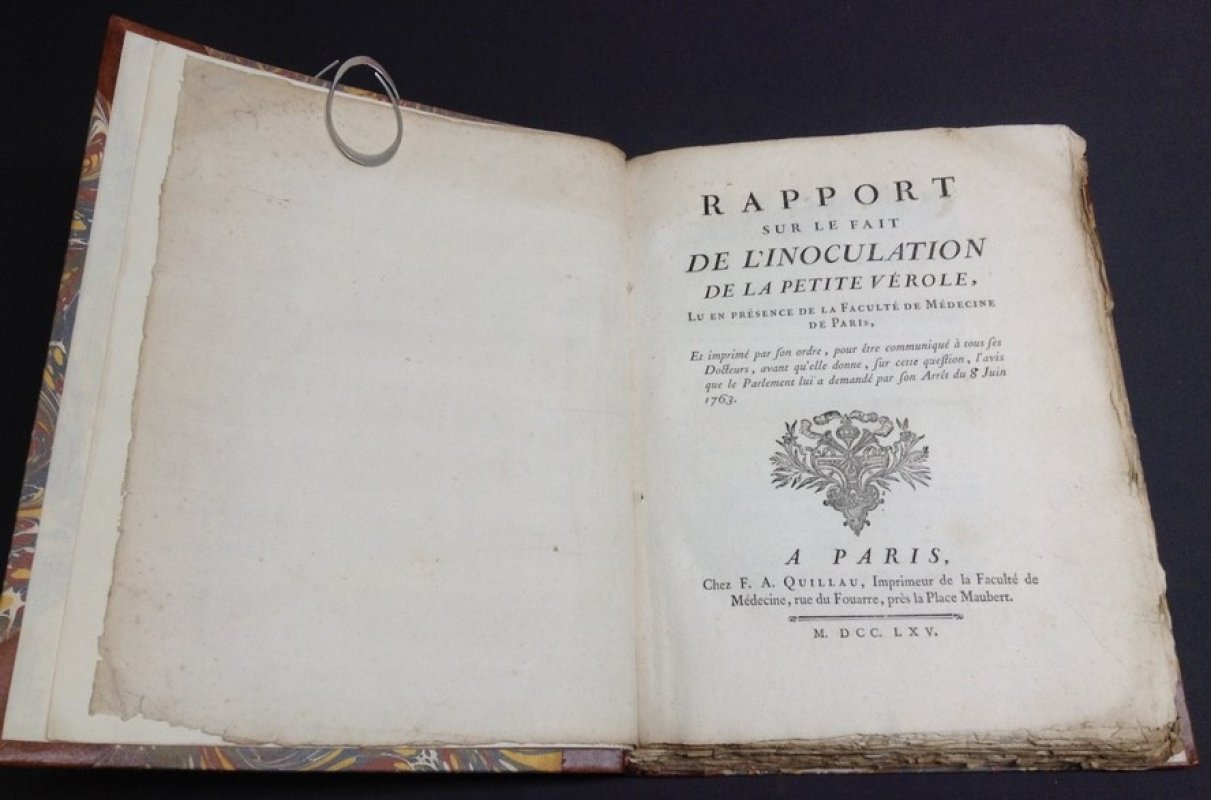 RAPPORT
SUR LE FAIT
DE L'INOCULATION
DE LA PETITE VÉROLE,
LU EN PRÉSENCE DE LA FACULTÉ DE MÉDECINE DE PARIS,

Et imprimé par son ordre, pour être communiqué à tous ses Docteurs, avant qu'elle donne, sur cette question, l'avis que le Parlement lui a demandé par son Arrêt du 8 Juin 1763.

A PARIS,
Chez F. A. QUILLAU, Imprimeur de la Faculté de Médecine, rue du Fouarre, près la Place Maubert.

M. DCC. LXV.